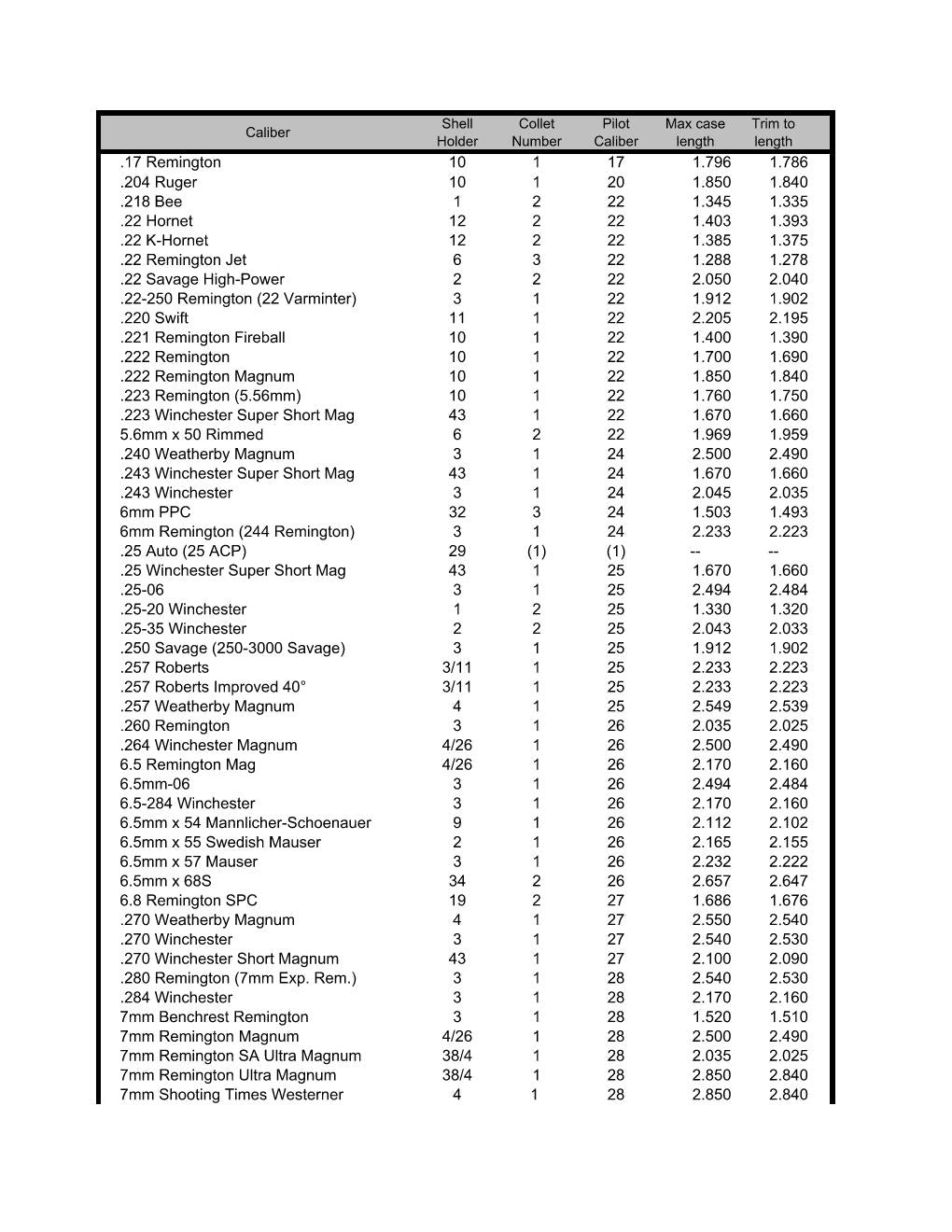 | Caliber | Shell Holder | Collet Number | Pilot Caliber | Max case length | Trim to length |
|---|---|---|---|---|---|
| .17 Remington | 10 | 1 | 17 | 1.796 | 1.786 |
| .204 Ruger | 10 | 1 | 20 | 1.850 | 1.840 |
| .218 Bee | 1 | 2 | 22 | 1.345 | 1.335 |
| .22 Hornet | 12 | 2 | 22 | 1.403 | 1.393 |
| .22 K-Hornet | 12 | 2 | 22 | 1.385 | 1.375 |
| .22 Remington Jet | 6 | 3 | 22 | 1.288 | 1.278 |
| .22 Savage High-Power | 2 | 2 | 22 | 2.050 | 2.040 |
| .22-250 Remington (22 Varminter) | 3 | 1 | 22 | 1.912 | 1.902 |
| .220 Swift | 11 | 1 | 22 | 2.205 | 2.195 |
| .221 Remington Fireball | 10 | 1 | 22 | 1.400 | 1.390 |
| .222 Remington | 10 | 1 | 22 | 1.700 | 1.690 |
| .222 Remington Magnum | 10 | 1 | 22 | 1.850 | 1.840 |
| .223 Remington (5.56mm) | 10 | 1 | 22 | 1.760 | 1.750 |
| .223 Winchester Super Short Mag | 43 | 1 | 22 | 1.670 | 1.660 |
| 5.6mm x 50 Rimmed | 6 | 2 | 22 | 1.969 | 1.959 |
| .240 Weatherby Magnum | 3 | 1 | 24 | 2.500 | 2.490 |
| .243 Winchester Super Short Mag | 43 | 1 | 24 | 1.670 | 1.660 |
| .243 Winchester | 3 | 1 | 24 | 2.045 | 2.035 |
| 6mm PPC | 32 | 3 | 24 | 1.503 | 1.493 |
| 6mm Remington (244 Remington) | 3 | 1 | 24 | 2.233 | 2.223 |
| .25 Auto (25 ACP) | 29 | (1) | (1) | -- | -- |
| .25 Winchester Super Short Mag | 43 | 1 | 25 | 1.670 | 1.660 |
| .25-06 | 3 | 1 | 25 | 2.494 | 2.484 |
| .25-20 Winchester | 1 | 2 | 25 | 1.330 | 1.320 |
| .25-35 Winchester | 2 | 2 | 25 | 2.043 | 2.033 |
| .250 Savage (250-3000 Savage) | 3 | 1 | 25 | 1.912 | 1.902 |
| .257 Roberts | 3/11 | 1 | 25 | 2.233 | 2.223 |
| .257 Roberts Improved 40° | 3/11 | 1 | 25 | 2.233 | 2.223 |
| .257 Weatherby Magnum | 4 | 1 | 25 | 2.549 | 2.539 |
| .260 Remington | 3 | 1 | 26 | 2.035 | 2.025 |
| .264 Winchester Magnum | 4/26 | 1 | 26 | 2.500 | 2.490 |
| 6.5 Remington Mag | 4/26 | 1 | 26 | 2.170 | 2.160 |
| 6.5mm-06 | 3 | 1 | 26 | 2.494 | 2.484 |
| 6.5-284 Winchester | 3 | 1 | 26 | 2.170 | 2.160 |
| 6.5mm x 54 Mannlicher-Schoenauer | 9 | 1 | 26 | 2.112 | 2.102 |
| 6.5mm x 55 Swedish Mauser | 2 | 1 | 26 | 2.165 | 2.155 |
| 6.5mm x 57 Mauser | 3 | 1 | 26 | 2.232 | 2.222 |
| 6.5mm x 68S | 34 | 2 | 26 | 2.657 | 2.647 |
| 6.8 Remington SPC | 19 | 2 | 27 | 1.686 | 1.676 |
| .270 Weatherby Magnum | 4 | 1 | 27 | 2.550 | 2.540 |
| .270 Winchester | 3 | 1 | 27 | 2.540 | 2.530 |
| .270 Winchester Short Magnum | 43 | 1 | 27 | 2.100 | 2.090 |
| .280 Remington (7mm Exp. Rem.) | 3 | 1 | 28 | 2.540 | 2.530 |
| .284 Winchester | 3 | 1 | 28 | 2.170 | 2.160 |
| 7mm Benchrest Remington | 3 | 1 | 28 | 1.520 | 1.510 |
| 7mm Remington Magnum | 4/26 | 1 | 28 | 2.500 | 2.490 |
| 7mm Remington SA Ultra Magnum | 38/4 | 1 | 28 | 2.035 | 2.025 |
| 7mm Remington Ultra Magnum | 38/4 | 1 | 28 | 2.850 | 2.840 |
| 7mm Shooting Times Westerner | 4 | 1 | 28 | 2.850 | 2.840 |